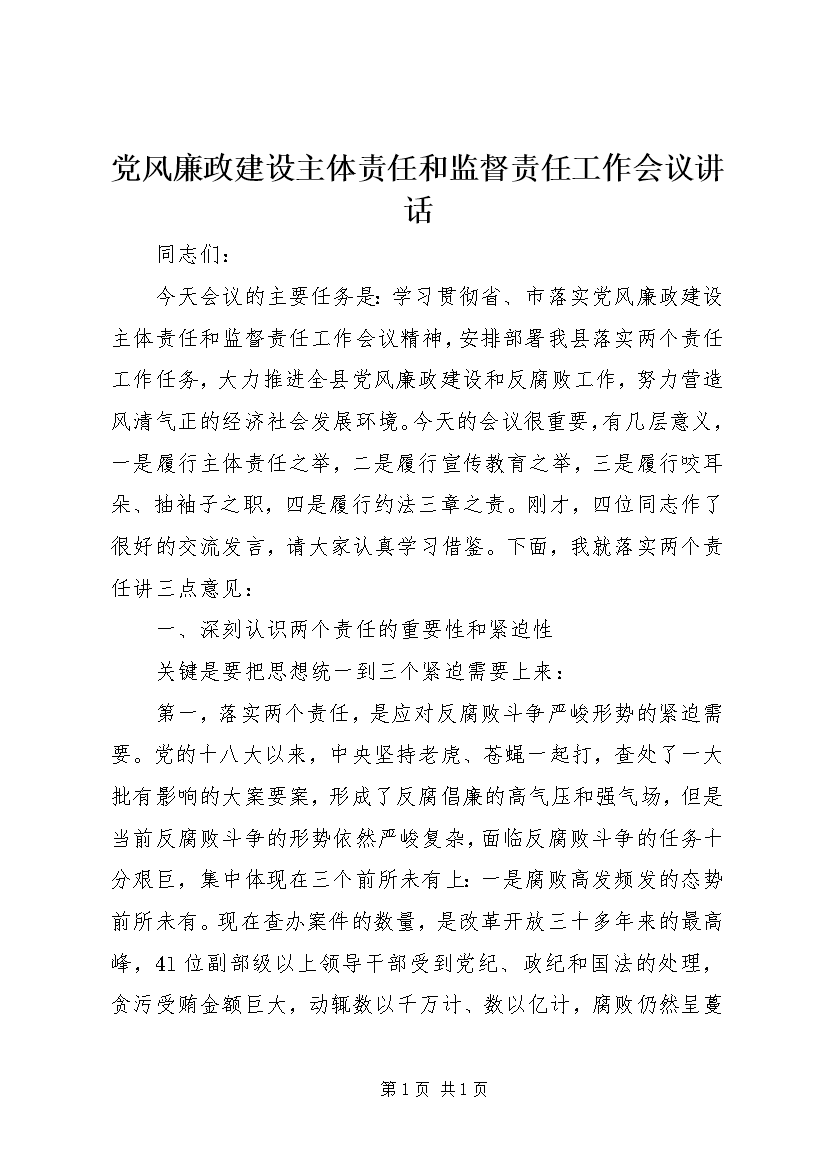 党风廉政建设主体责任和监督责任工作会议讲话

同志们：

今天会议的主要任务是：学习贯彻省、市落实党风廉政建设主体责任和监督责任工作会议精神，安排部署我县落实两个责任工作任务，大力推进全县党风廉政建设和反腐败工作，努力营造风清气正的经济社会发展环境。今天的会议很重要，有几层意义，一是履行主体责任之举，二是履行宣传教育之举，三是履行咬耳朵、抽袖子之职，四是履行约法三章之责。刚才，四位同志作了很好的交流发言，请大家认真学习借鉴。下面，我就落实两个责任讲三点意见：

一、深刻认识两个责任的重要性和紧迫性

关键是要把思想统一到三个紧迫需要上来：

第一，落实两个责任，是应对反腐败斗争严峻形势的紧迫需要。党的十八大以来，中央坚持老虎、苍蝇一起打，查处了一大批有影响的大案要案，形成了反腐倡廉的高气压和强气场，但是当前反腐败斗争的形势依然严峻复杂，面临反腐败斗争的任务十分艰巨，集中体现在三个前所未有上：一是腐败高发频发的态势前所未有。现在查办案件的数量，是改革开放三十多年来的最高峰，41位副部级以上领导干部受到党纪、政纪和国法的处理，贪污受贿金额巨大，动辄数以千万计、数以亿计，腐败仍然呈蔓

第1页 共1页